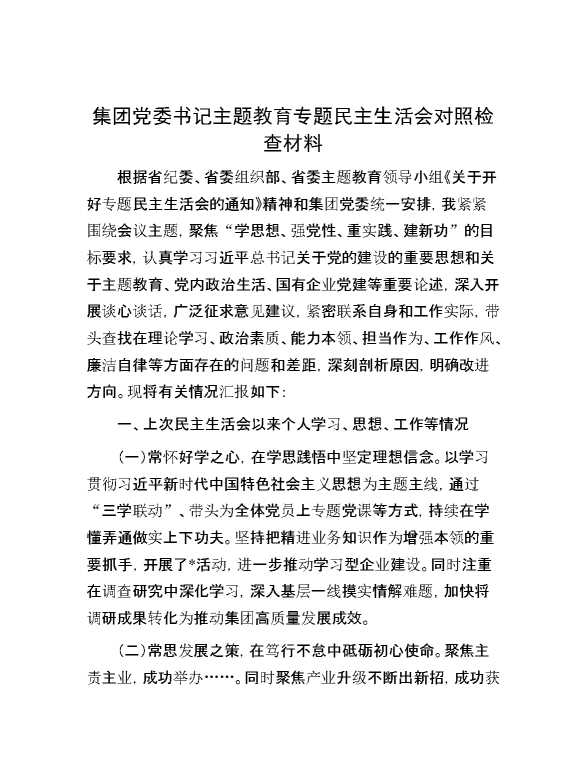 集团党委书记主题教育专题民主生活会对照检查材料

根据省纪委、省委组织部、省委主题教育领导小组《关于开好专题民主生活会的通知》精神和集团党委统一安排，我紧紧围绕会议主题，聚焦“学思想、强党性、重实践、建新功”的目标要求，认真学习习近平总书记关于党的建设的重要思想和关于主题教育、党内政治生活、国有企业党建等重要论述，深入开展谈心谈话，广泛征求意见建议，紧密联系自身和工作实际，带头查找在理论学习、政治素质、能力本领、担当作为、工作作风、廉洁自律等方面存在的问题和差距，深刻剖析原因，明确改进方向。现将有关情况汇报如下：

一、上次民主生活会以来个人学习、思想、工作等情况

（一）常怀好学之心，在学思践悟中坚定理想信念。以学习贯彻习近平新时代中国特色社会主义思想为主题主线，通过“三学联动”、带头为全体党员上专题党课等方式，持续在学懂弄通做实上下功夫。坚持把精进业务知识作为增强本领的重要抓手，开展了*活动，进一步推动学习型企业建设。同时注重在调查研究中深化学习，深入基层一线摸实情解难题，加快将调研成果转化为推动集团高质量发展成效。

（二）常思发展之策，在笃行不怠中砥砺初心使命。聚焦主责主业，成功举办……。同时聚焦产业升级不断出新招，成功获